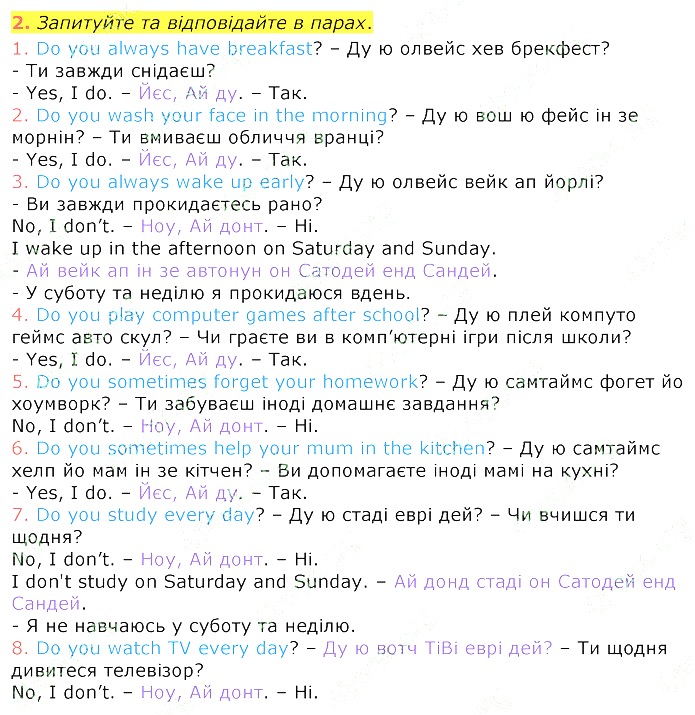 2. Запитуйте та відповідайте в парах.
1. Do you always have breakfast? – Ду ю олвейс хев брекфест?
- Ти завжди снідаєш?
- Yes, I do. – Йєс, Ай ду. – Так.
2. Do you wash your face in the morning? – Ду ю вош ю фейс ін зе морнін? – Ти вмиваєш обличчя вранці?
- Yes, I do. – Йєс, Ай ду. – Так.
3. Do you always wake up early? – Ду ю олвейс вейк ап йорлі?
- Ви завжди прокидаєтесь рано?
No, I don't. – Ноу, Ай донт. – Ні.
I wake up in the afternoon on Saturday and Sunday.
- Ай вейк ап ін зе автонун он Сатодей енд Сандей.
- У суботу та неділю я прокидаюся вдень.
4. Do you play computer games after school? – Ду ю плей компуто геймс авто скул? – Чи граєте ви в комп'ютерні ігри після школи?
- Yes, I do. – Йєс, Ай ду. – Так.
5. Do you sometimes forget your homework? – Ду ю самтаймс фогет йо хоумворк? – Ти забуваєш іноді домашнє завдання?
No, I don't. – Ноу, Ай донт. – Ні.
6. Do you sometimes help your mum in the kitchen? – Ду ю самтаймс хелп йо мам ін зе кітчен? – Ви допомагаєте іноді мамі на кухні?
- Yes, I do. – Йєс, Ай ду. – Так.
7. Do you study every day? – Ду ю стаді еврі дей? – Чи вчишся ти щодня?
No, I don't. – Ноу, Ай донт. – Ні.
I don't study on Saturday and Sunday. – Ай донд стаді он Сатодей енд Сандей.
- Я не навчаюсь у суботу та неділю.
8. Do you watch TV every day? – Ду ю вотч ТіВі еврі дей? – Ти щодня дивитеся телевізор?
No, I don't. – Ноу, Ай донт. – Ні.